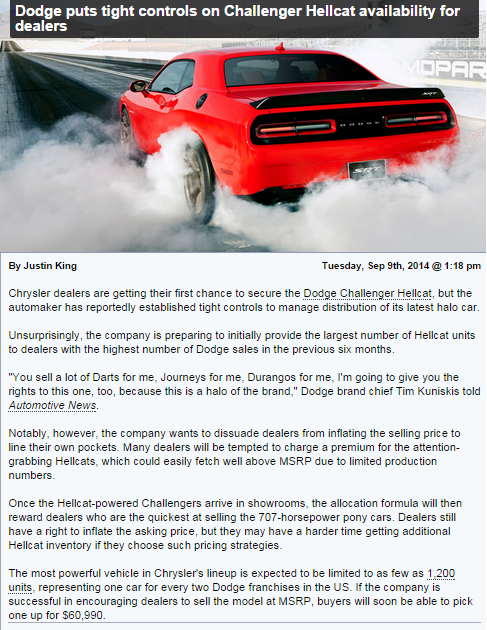 Dodge puts tight controls on Challenger Hellcat availability for dealers

MOPAR

SRT

DODGE

SRT

By Justin King

Tuesday, Sep 9th, 2014 @ 1:18 pm

Chrysler dealers are getting their first chance to secure the Dodge Challenger Hellcat, but the automaker has reportedly established tight controls to manage distribution of its latest halo car.

Unsurprisingly, the company is preparing to initially provide the largest number of Hellcat units to dealers with the highest number of Dodge sales in the previous six months.

"You sell a lot of Darts for me, Journeys for me, Durangos for me, I'm going to give you the rights to this one, too, because this is a halo of the brand," Dodge brand chief Tim Kuniskis told Automotive News.

Notably, however, the company wants to dissuade dealers from inflating the selling price to line their own pockets. Many dealers will be tempted to charge a premium for the attention-grabbing Hellcats, which could easily fetch well above MSRP due to limited production numbers.

Once the Hellcat-powered Challengers arrive in showrooms, the allocation formula will then reward dealers who are the quickest at selling the 707-horsepower pony cars. Dealers still have a right to inflate the asking price, but they may have a harder time getting additional Hellcat inventory if they choose such pricing strategies.

The most powerful vehicle in Chrysler's lineup is expected to be limited to as few as 1,200 units, representing one car for every two Dodge franchises in the US. If the company is successful in encouraging dealers to sell the model at MSRP, buyers will soon be able to pick one up for $60,990.